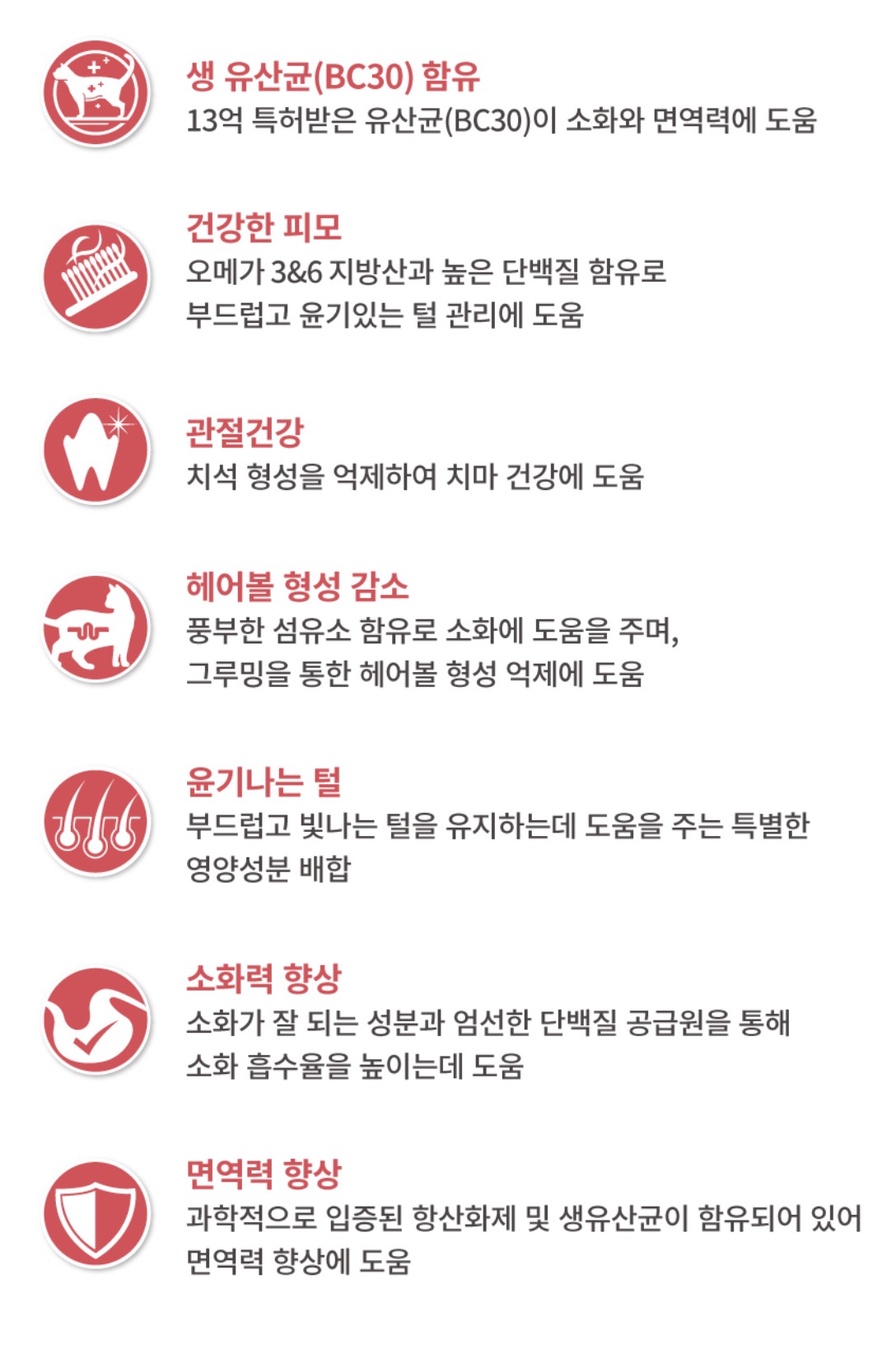 생 유산균(BC30) 함유
13억 특허받은 유산균(BC30)이 소화와 면역력에 도움

건강한 피모
오메가 3&6 지방산과 높은 단백질 함유로 부드럽고 윤기있는 털 관리에 도움

관절건강
치석 형성을 억제하여 치마 건강에 도움

헤어볼 형성 감소
풍부한 섬유소 함유로 소화에 도움을 주며, 그루밍을 통한 헤어볼 형성 억제에 도움

윤기나는 털
부드럽고 빛나는 털을 유지하는데 도움을 주는 특별한 영양성분 배합

소화력 향상
소화가 잘 되는 성분과 엄선한 단백질 공급원을 통해 소화 흡수율을 높이는데 도움

면역력 향상
과학적으로 입증된 항산화제 및 생유산균이 함유되어 있어 면역력 향상에 도움